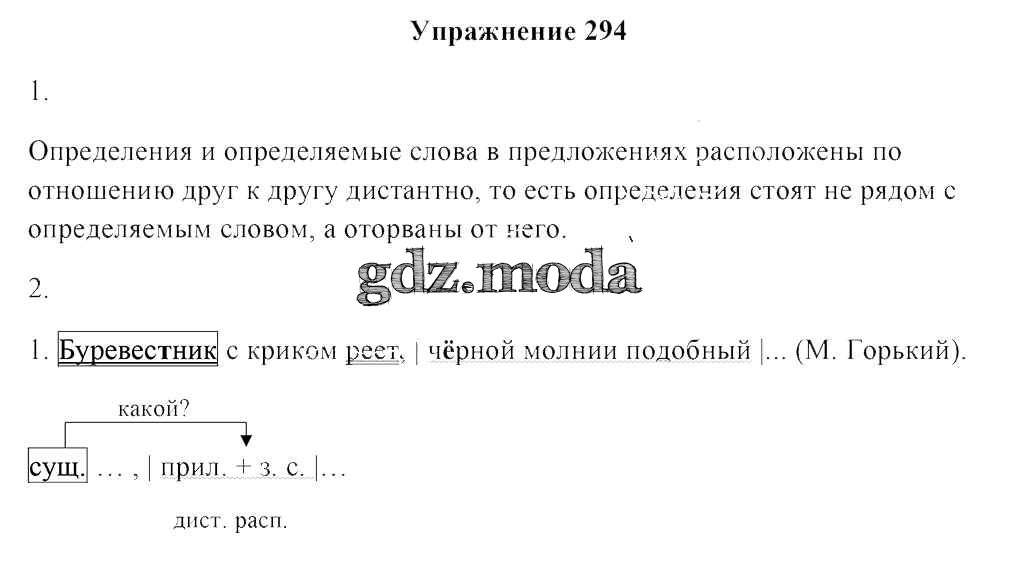 Упражнение 294

1.

Определения и определяемые слова в предложениях расположены по отношению друг к другу дистантно, то есть определения стоят не рядом с определяемым словом, а оторваны от него.

2.

1. Буревестник с криком реет, | чёрной молнии подобный |... (М. Горький).

какой?

сущ. ... , | прил. + з. с. |...

дист. расп.

gdz.moda